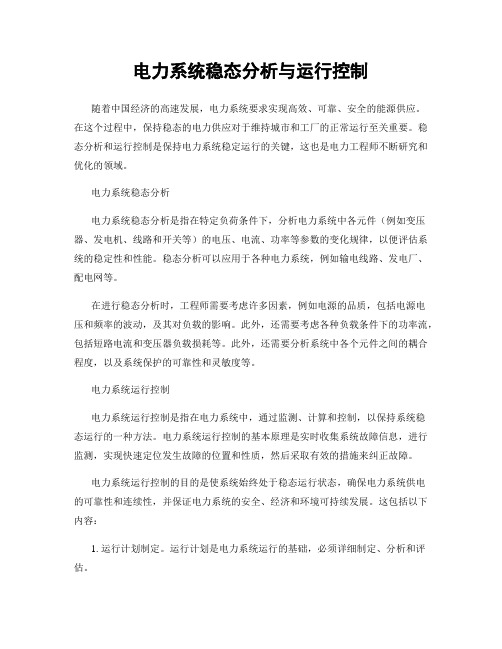 电力系统稳态分析与运行控制

随着中国经济的高速发展，电力系统要求实现高效、可靠、安全的能源供应。在这个过程中，保持稳态的电力供应对于维持城市和工厂的正常运行至关重要。稳态分析和运行控制是保持电力系统稳定运行的关键，这也是电力工程师不断研究和优化的领域。

电力系统稳态分析

电力系统稳态分析是指在特定负荷条件下，分析电力系统中各元件（例如变压器、发电机、线路和开关等）的电压、电流、功率等参数的变化规律，以便评估系统的稳定性和性能。稳态分析可以应用于各种电力系统，例如输电线路、发电厂、配电网等。

在进行稳态分析时，工程师需要考虑许多因素，例如电源的品质，包括电源电压和频率的波动，及其对负载的影响。此外，还需要考虑各种负载条件下的功率流，包括短路电流和变压器负载损耗等。此外，还需要分析系统中各个元件之间的耦合程度，以及系统保护的可靠性和灵敏度等。

电力系统运行控制

电力系统运行控制是指在电力系统中，通过监测、计算和控制，以保持系统稳态运行的一种方法。电力系统运行控制的基本原理是实时收集系统故障信息，进行监测，实现快速定位发生故障的位置和性质，然后采取有效的措施来纠正故障。

电力系统运行控制的目的是使系统始终处于稳态运行状态，确保电力系统供电的可靠性和连续性，并保证电力系统的安全、经济和环境可持续发展。这包括以下内容：

1. 运行计划制定。运行计划是电力系统运行的基础，必须详细制定、分析和评估。